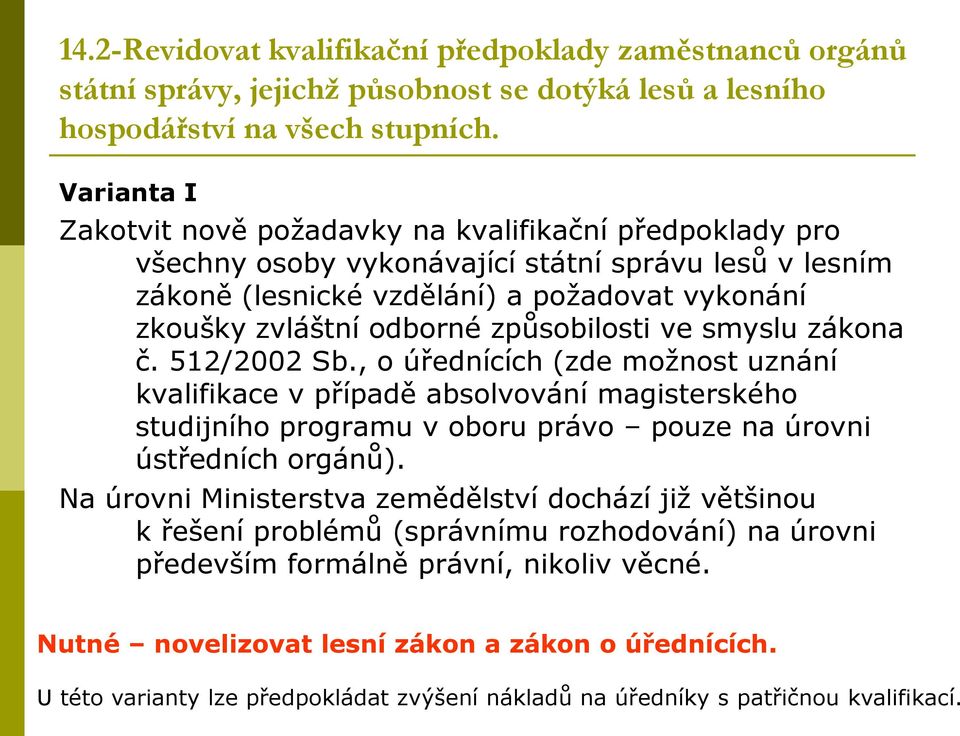 14.2-Revidovat kvalifikační předpoklady zaměstnanců orgánů státní správy, jejichž působnost se dotýká lesů a lesního hospodářství na všech stupních.

Varianta I

Zakotvit nově požadavky na kvalifikační předpoklady pro všechny osoby vykonávající státní správu lesů v lesním zákoně (lesnické vzdělání) a požadovat vykonání zkoušky zvláštní odborné způsobilosti ve smyslu zákona č. 512/2002 Sb., o úřednících (zde možnost uznání kvalifikace v případě absolvování magisterského studijního programu v oboru právo – pouze na úrovni ústředních orgánů).

Na úrovni Ministerstva zemědělství dochází již většinou k řešení problémů (správnímu rozhodování) na úrovni především formálně právní, nikoliv věcné.

Nutné – novelizovat lesní zákon a zákon o úřednících.

U této varianty lze předpokládat zvýšení nákladů na úředníky s patřičnou kvalifikací.